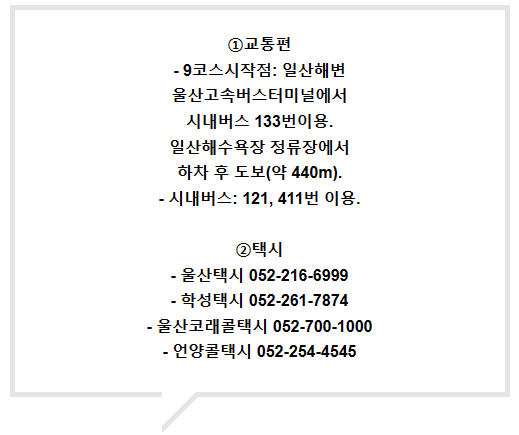 ①교통편

- 9코스시작점: 일산해변
울산고속버스터미널에서
시내버스 133번이용.
일산해수욕장 정류장에서
하차 후 도보(약 440m).

- 시내버스: 121, 411번 이용.

②택시

- 울산택시 052-216-6999

- 학성택시 052-261-7874

- 울산코래콜택시 052-700-1000

- 언양콜택시 052-254-4545